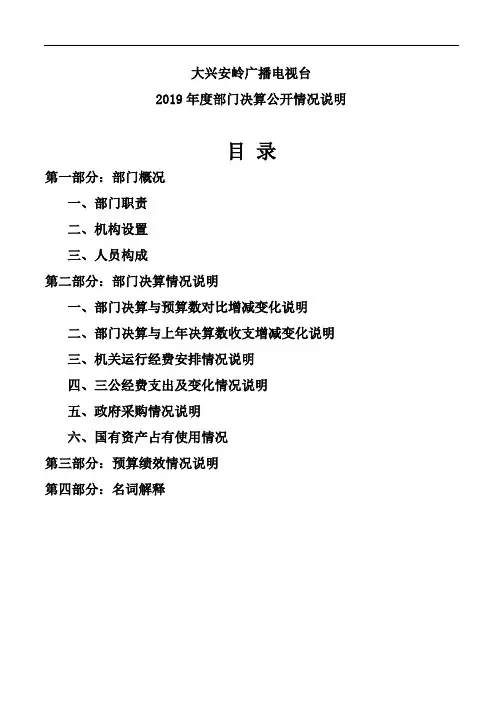 大兴安岭广播电视台

2019 年度部门决算公开情况说明

目 录

第一部分：部门概况

一、部门职责

二、机构设置

三、人员构成

第二部分：部门决算情况说明

一、部门决算与预算数对比增减变化说明

二、部门决算与上年决算数收支增减变化说明

三、机关运行经费安排情况说明

四、三公经费支出及变化情况说明

五、政府采购情况说明

六、国有资产占有使用情况

第三部分：预算绩效情况说明

第四部分：名词解释